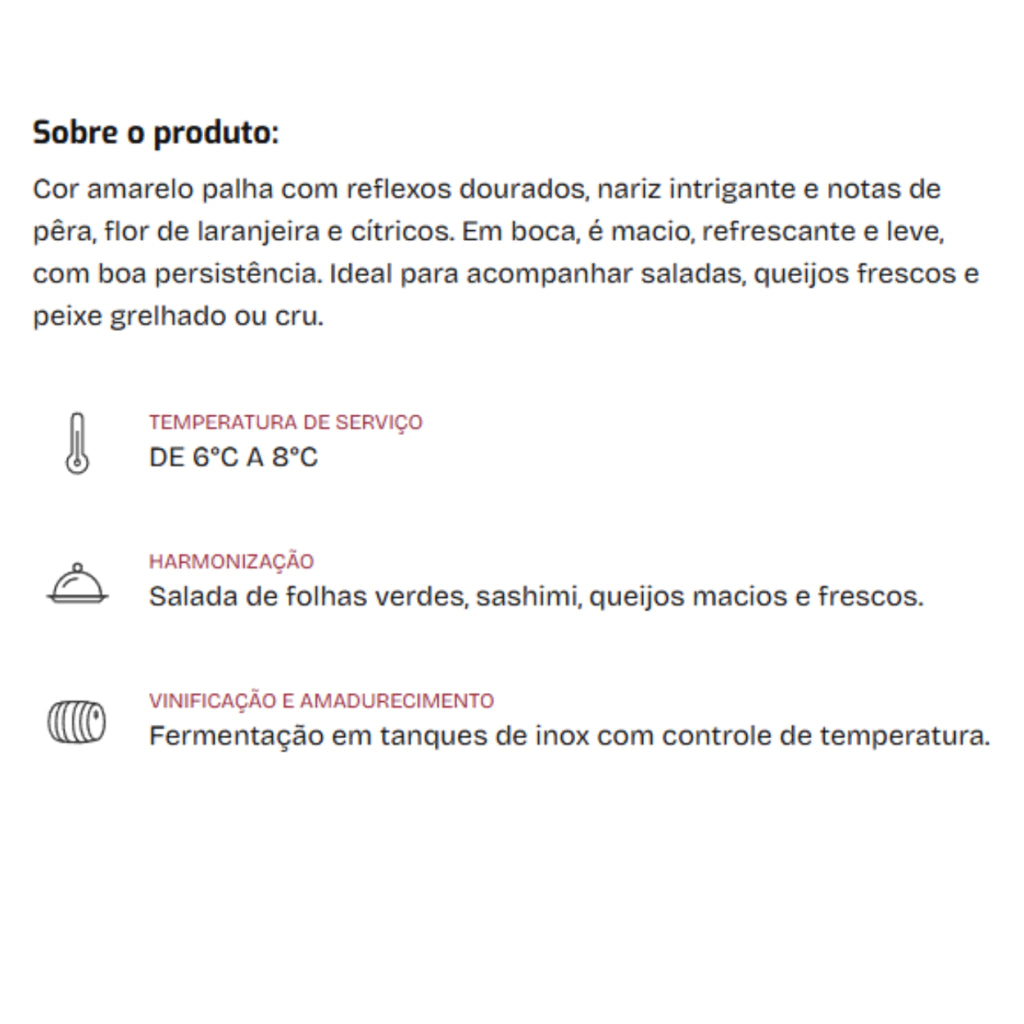 Sobre o produto:

Cor amarelo palha com reflexos dourados, nariz intrigante e notas de pêra, flor de laranjeira e cítricos. Em boca, é macio, refrescante e leve, com boa persistência. Ideal para acompanhar saladas, queijos frescos e peixe grelhado ou cru.

TEMPERATURA DE SERVIÇO
DE 6°C A 8°C

HARMONIZAÇÃO
Salada de folhas verdes, sashimi, queijos macios e frescos.

VINIFICAÇÃO E AMADURECIMENTO
Fermentação em tanques de inox com controle de temperatura.